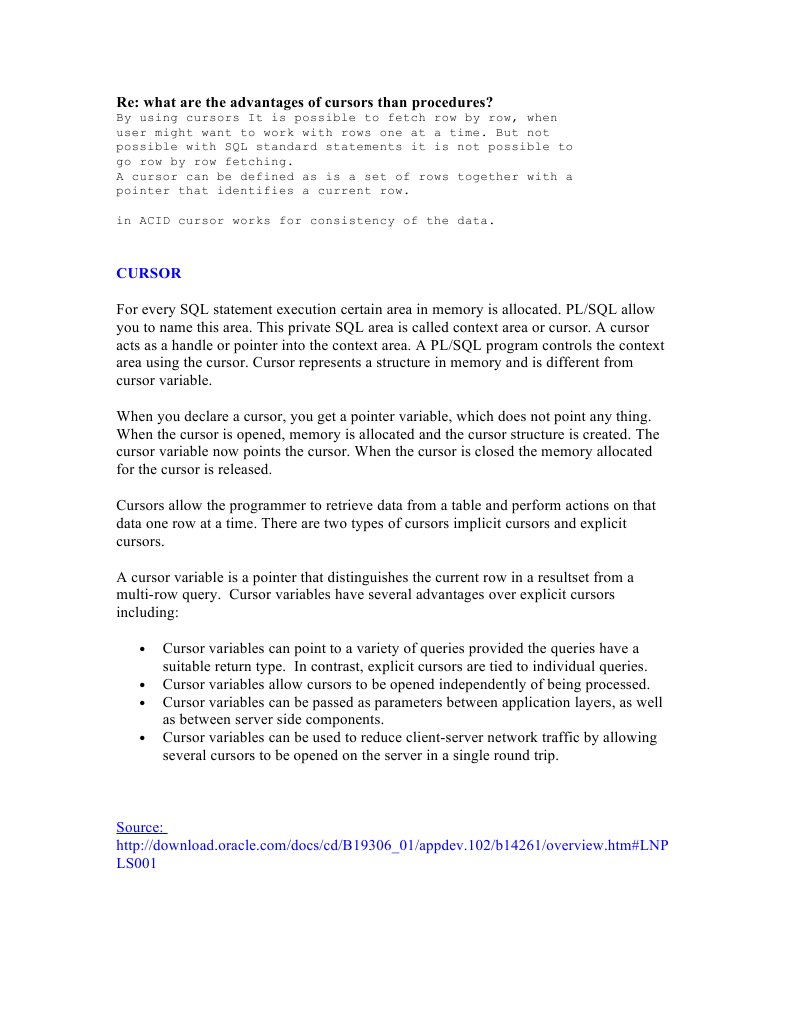 Re: what are the advantages of cursors than procedures?
By using cursors It is possible to fetch row by row, when user might want to work with rows one at a time. But not possible with SQL standard statements it is not possible to go row by row fetching.
A cursor can be defined as is a set of rows together with a pointer that identifies a current row.

in ACID cursor works for consistency of the data.

CURSOR

For every SQL statement execution certain area in memory is allocated. PL/SQL allow you to name this area. This private SQL area is called context area or cursor. A cursor acts as a handle or pointer into the context area. A PL/SQL program controls the context area using the cursor. Cursor represents a structure in memory and is different from cursor variable.

When you declare a cursor, you get a pointer variable, which does not point any thing. When the cursor is opened, memory is allocated and the cursor structure is created. The cursor variable now points the cursor. When the cursor is closed the memory allocated for the cursor is released.

Cursors allow the programmer to retrieve data from a table and perform actions on that data one row at a time. There are two types of cursors implicit cursors and explicit cursors.

A cursor variable is a pointer that distinguishes the current row in a resultset from a multi-row query. Cursor variables have several advantages over explicit cursors including:

• Cursor variables can point to a variety of queries provided the queries have a suitable return type. In contrast, explicit cursors are tied to individual queries.
• Cursor variables allow cursors to be opened independently of being processed.
• Cursor variables can be passed as parameters between application layers, as well as between server side components.
• Cursor variables can be used to reduce client-server network traffic by allowing several cursors to be opened on the server in a single round trip.

Source:
http://download.oracle.com/docs/cd/B19306_01/appdev.102/b14261/overview.htm#LNPLS001